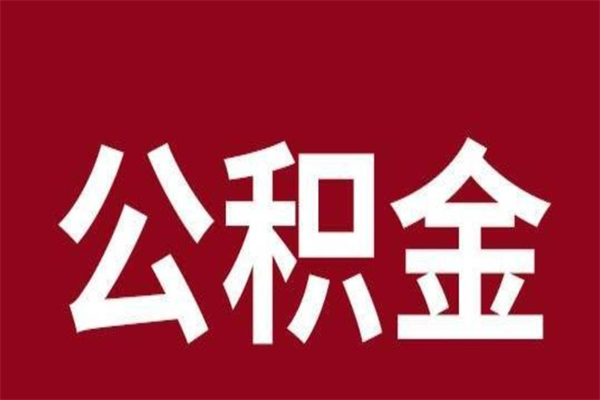 公积金